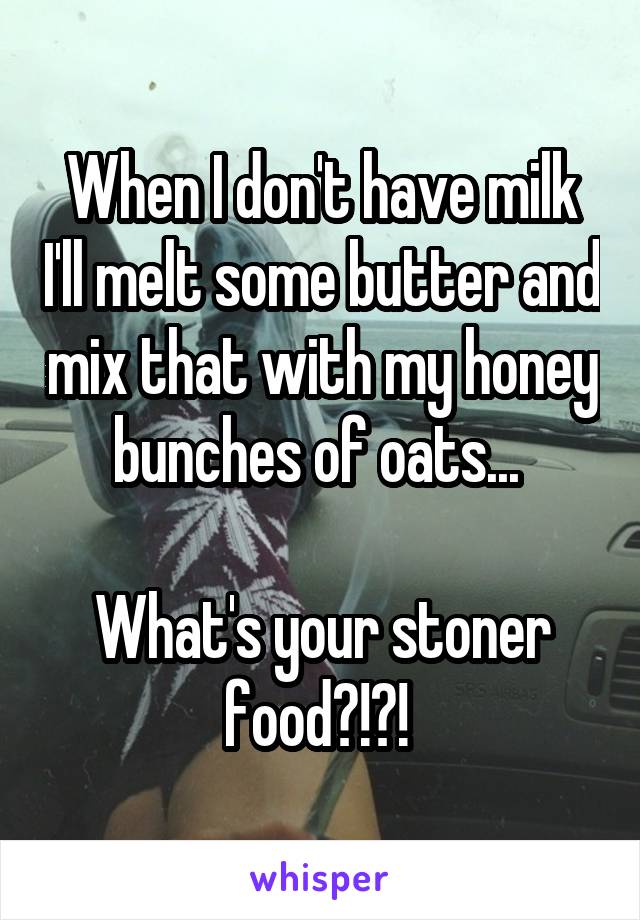 When I don't have milk I'll melt some butter and mix that with my honey bunches of oats...

What's your stoner food?!?!

whisper